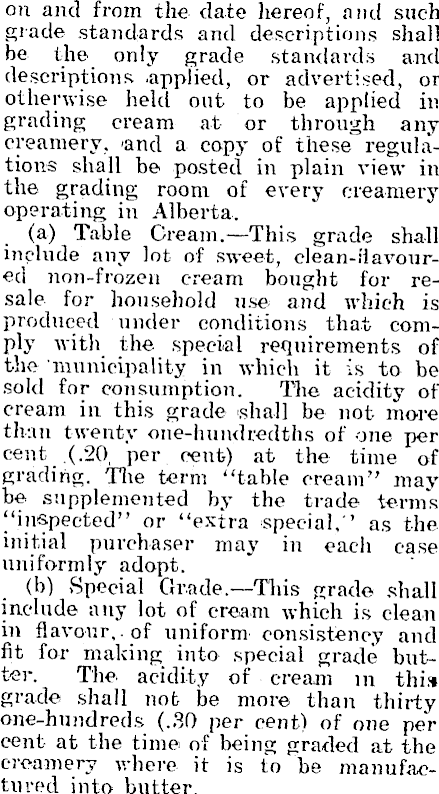 on and from the date hereof, and such grade standards and descriptions shall be the only grade standards and descriptions applied, or advertised, or otherwise held out to be applied in grading cream at or through any creamery, and a copy of these regulations shall be posted in plain view in the grading room of every creamery operating in Alberta.

(a) Table Cream.—This grade shall include any lot of sweet, clean-flavoured non-frozen cream bought for resale for household use and which is produced under conditions that comply with the special requirements of the municipality in which it is to be sold for consumption. The acidity of cream in this grade shall be not more than twenty one-hundredths of one per cent (.20 per cent) at the time of grading. The term "table cream" may be supplemented by the trade terms "inspected" or "extra special," as the initial purchaser may in each case uniformly adopt.

(b) Special Grade.—This grade shall include any lot of cream which is clean in flavour, of uniform consistency and fit for making into special grade butter. The acidity of cream in this grade shall not be more than thirty one-hundreds (.30 per cent) of one per cent at the time of being graded at the creamery where it is to be manufactured into butter.